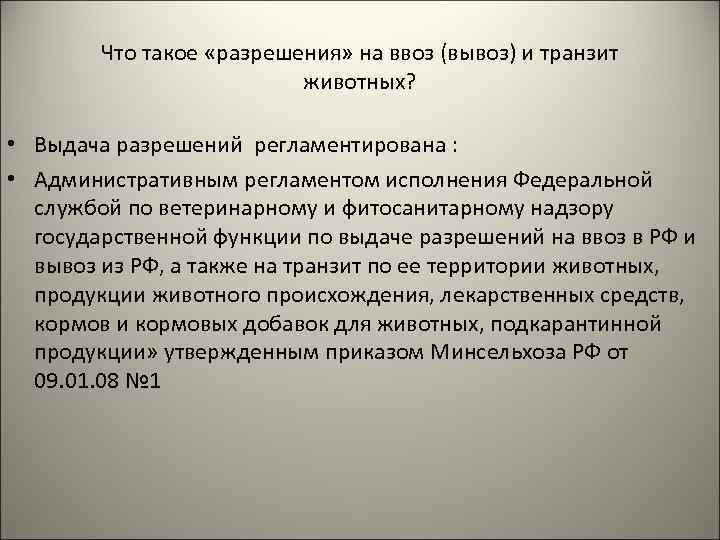 Что такое «разрешения» на ввоз (вывоз) и транзит животных?

• Выдача разрешений регламентирована :

• Административным регламентом исполнения Федеральной службой по ветеринарному и фитосанитарному надзору государственной функции по выдаче разрешений на ввоз в РФ и вывоз из РФ, а также на транзит по ее территории животных, продукции животного происхождения, лекарственных средств, кормов и кормовых добавок для животных, подкарантинной продукции» утвержденным приказом Минсельхоза РФ от 09.01.08 №1